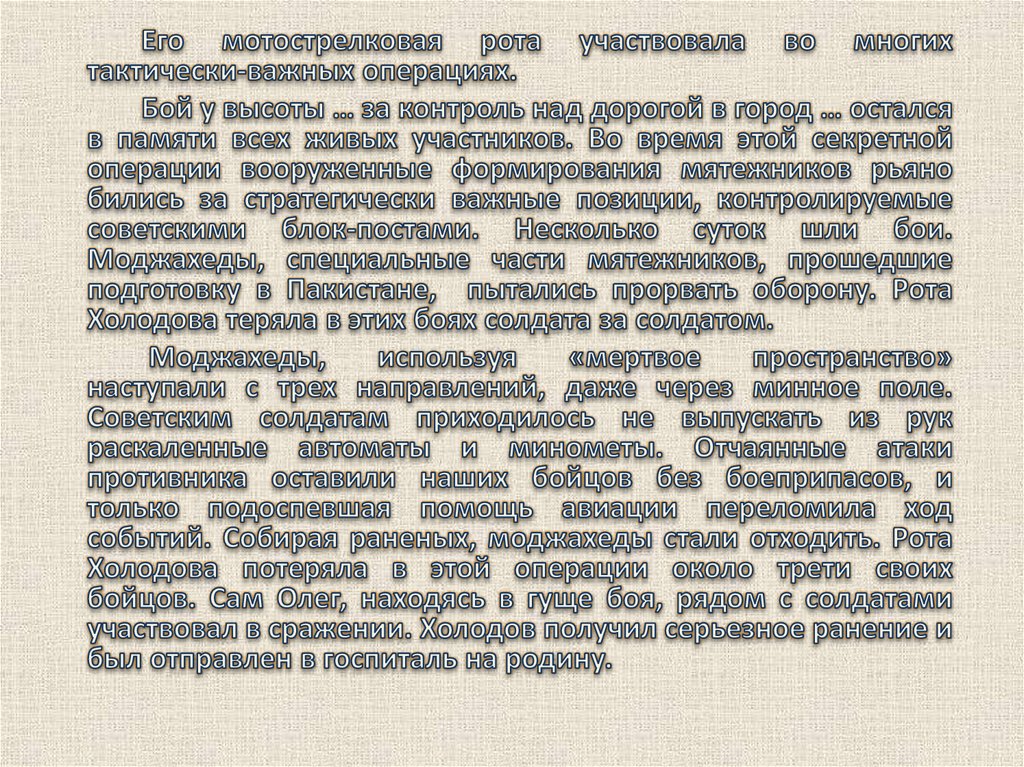 Его мотострелковая рота участвовала во многих тактически-важных операциях.

Бой у высоты … за контроль над дорогой в город … остался в памяти всех живых участников. Во время этой секретной операции вооруженные формирования мятежников рьяно бились за стратегически важные позиции, контролируемые советскими блок-постами. Несколько суток шли бои. Моджахеды, специальные части мятежников, прошедшие подготовку в Пакистане, пытались прорвать оборону. Рота Холодова теряла в этих боях солдата за солдатом.

Моджахеды, используя «мертвое пространство» наступали с трех направлений, даже через минное поле. Советским солдатам приходилось не выпускать из рук раскаленные автоматы и минометы. Отчаянные атаки противника оставили наших бойцов без боеприпасов, и только подоспевшая помощь авиации переломила ход событий. Собирая раненых, моджахеды стали отходить. Рота Холодова потеряла в этой операции около трети своих бойцов. Сам Олег, находясь в гуще боя, рядом с солдатами участвовал в сражении. Холодов получил серьезное ранение и был отправлен в госпиталь на родину.